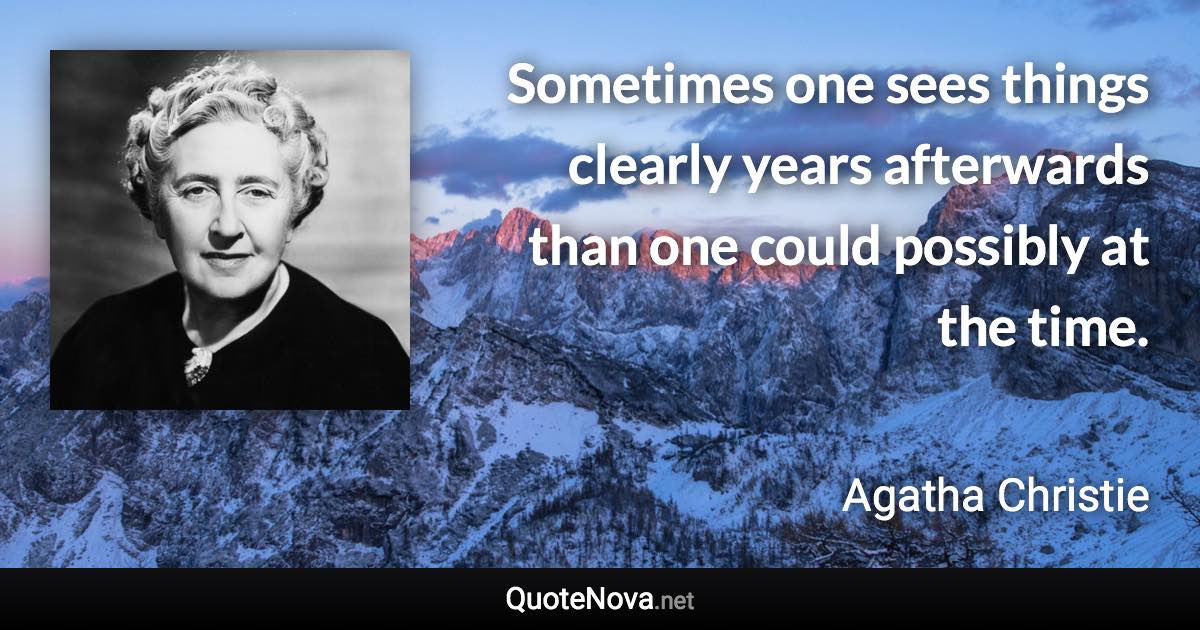 Sometimes one sees things clearly years afterwards than one could possibly at the time.

Agatha Christie

QuoteNova.net